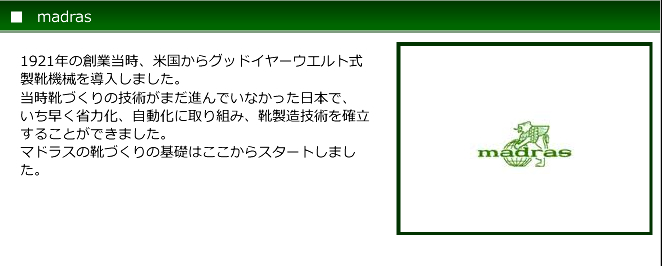 ■ madras

1921年の創業当時、米国からグッドイヤーウエルト式製靴機械を導入しました。
当時靴づくりの技術がまだ進んでいなかった日本で、いち早く省力化、自動化に取り組み、靴製造技術を確立することができました。
マドラスの靴づくりの基礎はここからスタートしました。

madras